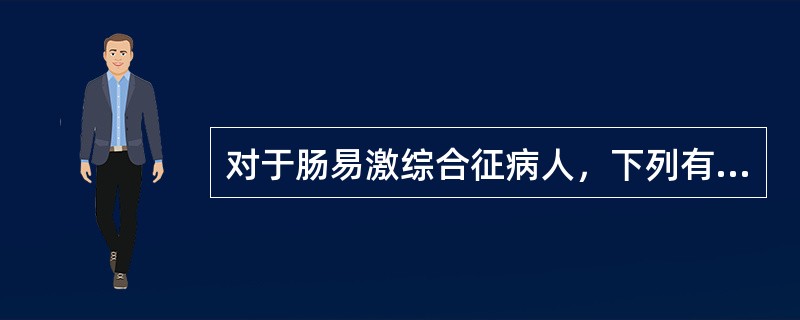 对于肠易激综合征病人，下列有...